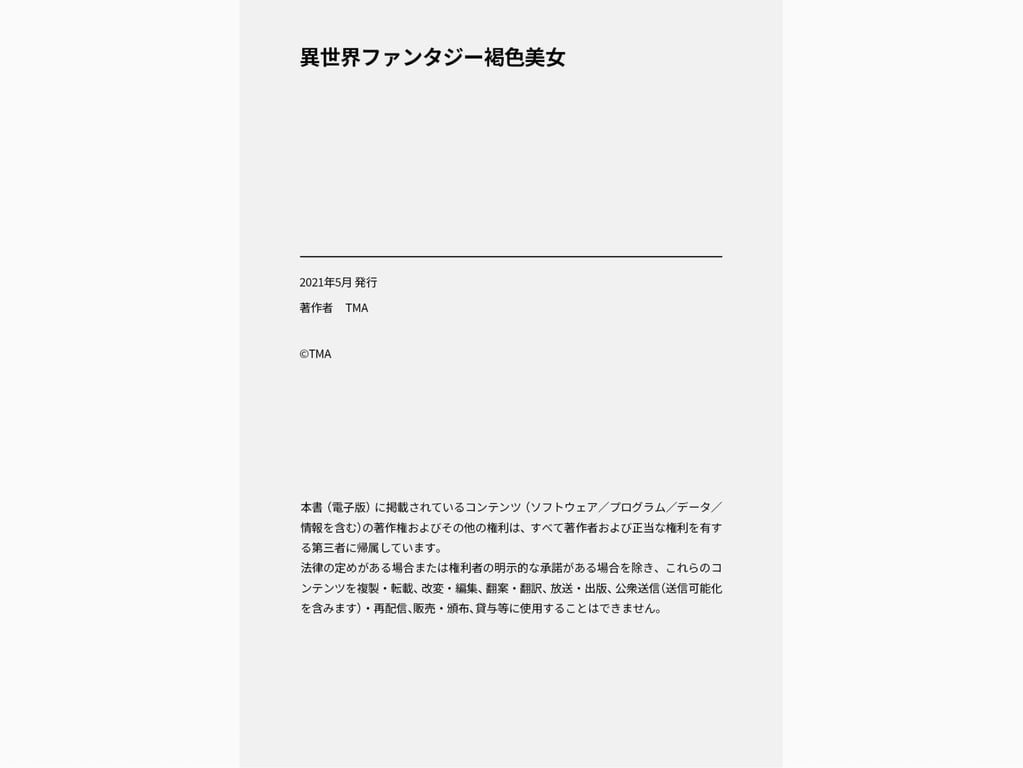 異世界ファンタジー褐色美女

2021年5月 発行

著作者 TMA

©TMA

本書（電子版）に掲載されているコンテンツ（ソフトウェア／プログラム／データ／情報を含む）の著作権およびその他の権利は、すべて著作者および正当な権利を有する第三者に帰属しています。
法律の定めがある場合または権利者の明示的な承諾がある場合を除き、これらのコンテンツを複製・転載、改変・編集、翻案・翻訳、放送・出版、公衆送信（送信可能化を含みます）・再配信、販売・頒布、貸与等に使用することはできません。